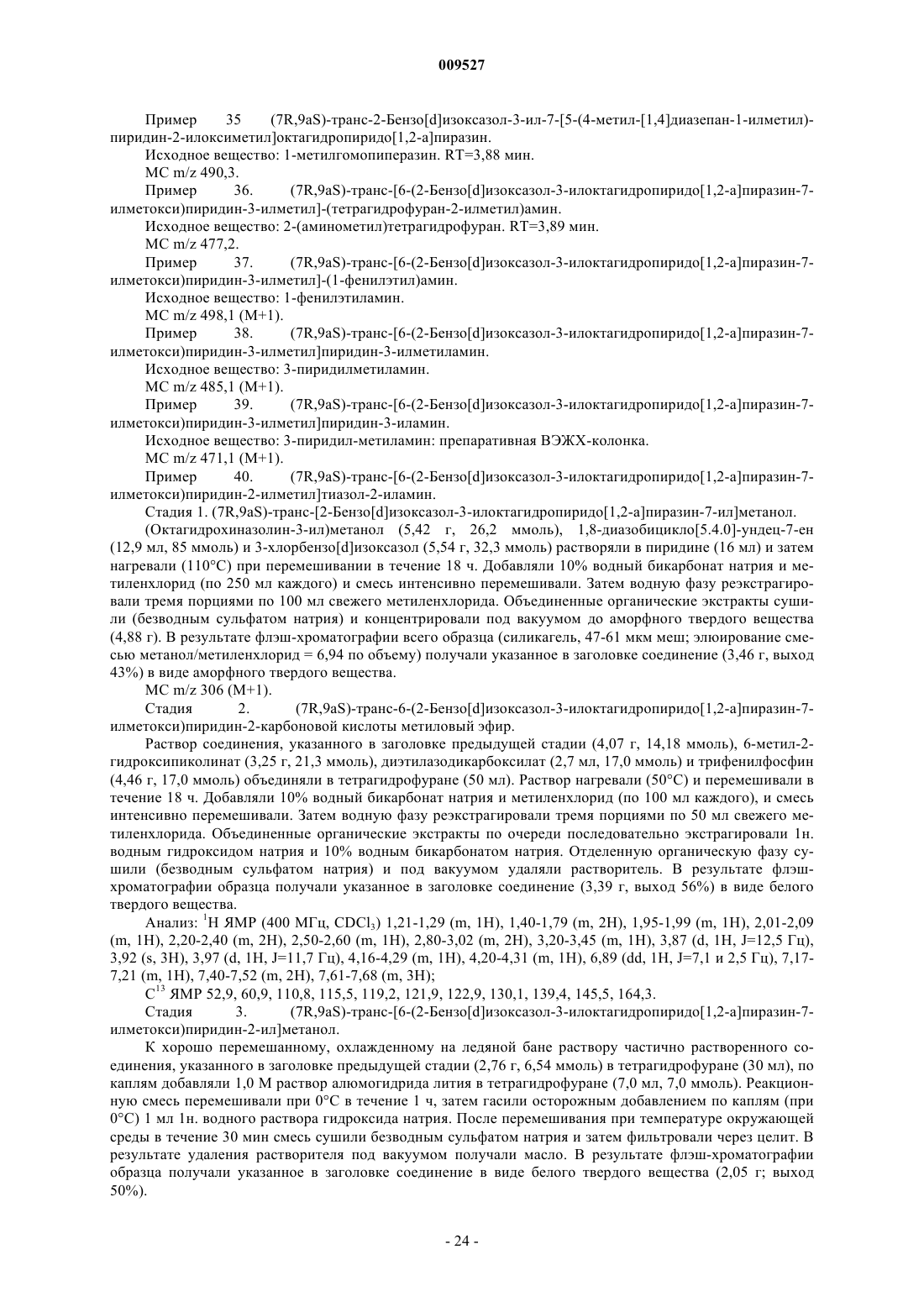 009527

Пример 35 (7R,9aS)-транс-2-Бензо[d]изоксазол-3-ил-7-[5-(4-метил-[1,4]диазепан-1-илметил)-пиридин-2-илоксиметил]октагидропиридо[1,2-a]пиразин.

Исходное вещество: 1-метилгомопиперазин. RT=3,88 мин.

МС m/z 490,3.

Пример 36. (7R,9aS)-транс-[6-(2-Бензо[d]изоксазол-3-илоктагидропиридо[1,2-a]пиразин-7-илметокси)пиридин-3-илметил]-(тетрагидрофуран-2-илметил)амин.

Исходное вещество: 2-(аминометил)тетрагидрофуран. RT=3,89 мин.

МС m/z 477,2.

Пример 37. (7R,9aS)-транс-[6-(2-Бензо[d]изоксазол-3-илоктагидропиридо[1,2-a]пиразин-7-илметокси)пиридин-3-илметил]-(1-фенилэтил)амин.

Исходное вещество: 1-фенилэтиламин.

МС m/z 498,1 (M+1).

Пример 38. (7R,9aS)-транс-[6-(2-Бензо[d]изоксазол-3-илоктагидропиридо[1,2-a]пиразин-7-илметокси)пиридин-3-илметил]пиридин-3-илметиламин.

Исходное вещество: 3-пиридилметиламин.

МС m/z 485,1 (M+1).

Пример 39. (7R,9aS)-транс-[6-(2-Бензо[d]изоксазол-3-илоктагидропиридо[1,2-a]пиразин-7-илметокси)пиридин-3-илметил]пиридин-3-иламин.

Исходное вещество: 3-пиридил-метиламин: препаративная ВЭЖХ-колонка.

МС m/z 471,1 (M+1).

Пример 40. (7R,9aS)-транс-[6-(2-Бензо[d]изоксазол-3-илоктагидропиридо[1,2-a]пиразин-7-илметокси)пиридин-2-илметил]тиазол-2-иламин.

Стадия 1. (7R,9aS)-транс-[2-Бензо[d]изоксазол-3-илоктагидропиридо[1,2-a]пиразин-7-ил]метанол.

(Октагидрохиназолин-3-ил)метанол (5,42 г, 26,2 ммоль), 1,8-диазобицикло[5.4.0]-ундец-7-ен (12,9 мл, 85 ммоль) и 3-хлорбензо[d]изоксазол (5,54 г, 32,3 ммоль) растворяли в пиридине (16 мл) и затем нагревали (110°C) при перемешивании в течение 18 ч. Добавляли 10% водный бикарбонат натрия и метиленхлорид (по 250 мл каждого) и смесь интенсивно перемешивали. Затем водную фазу реэкстрагировали тремя порциями по 100 мл свежего метиленхлорида. Объединенные органические экстракты сушили (безводным сульфатом натрия) и концентрировали под вакуумом до аморфного твердого вещества (4,88 г). В результате флэш-хроматографии всего образца (силикагель, 47-61 мкм меш; элюирование смесью метанол/метиленхлорид = 6,94 по объему) получали указанное в заголовке соединение (3,46 г, выход 43%) в виде аморфного твердого вещества.

МС m/z 306 (M+1).

Стадия 2. (7R,9aS)-транс-6-(2-Бензо[d]изоксазол-3-илоктагидропиридо[1,2-a]пиразин-7-илметокси)пиридин-2-карбоновой кислоты метиловый эфир.

Раствор соединения, указанного в заголовке предыдущей стадии (4,07 г, 14,18 ммоль), 6-метил-2-гидроксипиколинат (3,25 г, 21,3 ммоль), диэтилазодикарбоксилат (2,7 мл, 17,0 ммоль) и трифенилфосфин (4,46 г, 17,0 ммоль) объединяли в тетрагидрофуране (50 мл). Раствор нагревали (50°C) и перемешивали в течение 18 ч. Добавляли 10% водный бикарбонат натрия и метиленхлорид (по 100 мл каждого), и смесь интенсивно перемешивали. Затем водную фазу реэкстрагировали тремя порциями по 50 мл свежего метиленхлорида. Объединенные органические экстракты по очереди последовательно экстрагировали 1н. водным гидроксидом натрия и 10% водным бикарбонатом натрия. Отделенную органическую фазу сушили (безводным сульфатом натрия) и под вакуумом удаляли растворитель. В результате флэш-хроматографии образца получали указанное в заголовке соединение (3,39 г, выход 56%) в виде белого твердого вещества.

Анализ: $^1$H ЯМР (400 МГц, $CDCl_3$) 1,21-1,29 (m, 1H), 1,40-1,79 (m, 2H), 1,95-1,99 (m, 1H), 2,01-2,09 (m, 1H), 2,20-2,40 (m, 2H), 2,50-2,60 (m, 1H), 2,80-3,02 (m, 2H), 3,20-3,45 (m, 1H), 3,87 (d, 1H, J=12,5 Гц), 3,92 (s, 3H), 3,97 (d, 1H, J=11,7 Гц), 4,16-4,29 (m, 1H), 4,20-4,31 (m, 1H), 6,89 (dd, 1H, J=7,1 и 2,5 Гц), 7,17-7,21 (m, 1H), 7,40-7,52 (m, 2H), 7,61-7,68 (m, 3H);

$C^{13}$ ЯМР 52,9, 60,9, 110,8, 115,5, 119,2, 121,9, 122,9, 130,1, 139,4, 145,5, 164,3.

Стадия 3. (7R,9aS)-транс-[6-(2-Бензо[d]изоксазол-3-илоктагидропиридо[1,2-a]пиразин-7-илметокси)пиридин-2-ил]метанол.

К хорошо перемешанному, охлажденному на ледяной бане раствору частично растворенного соединения, указанного в заголовке предыдущей стадии (2,76 г, 6,54 ммоль) в тетрагидрофуране (30 мл), по каплям добавляли 1,0 М раствор алюмогидрида лития в тетрагидрофуране (7,0 мл, 7,0 ммоль). Реакционную смесь перемешивали при 0°C в течение 1 ч, затем гасили осторожным добавлением по каплям (при 0°C) 1 мл 1н. водного раствора гидроксида натрия. После перемешивания при температуре окружающей среды в течение 30 мин смесь сушили безводным сульфатом натрия и затем фильтровали через целит. В результате удаления растворителя под вакуумом получали масло. В результате флэш-хроматографии образца получали указанное в заголовке соединение в виде белого твердого вещества (2,05 г; выход 50%).

- 24 -